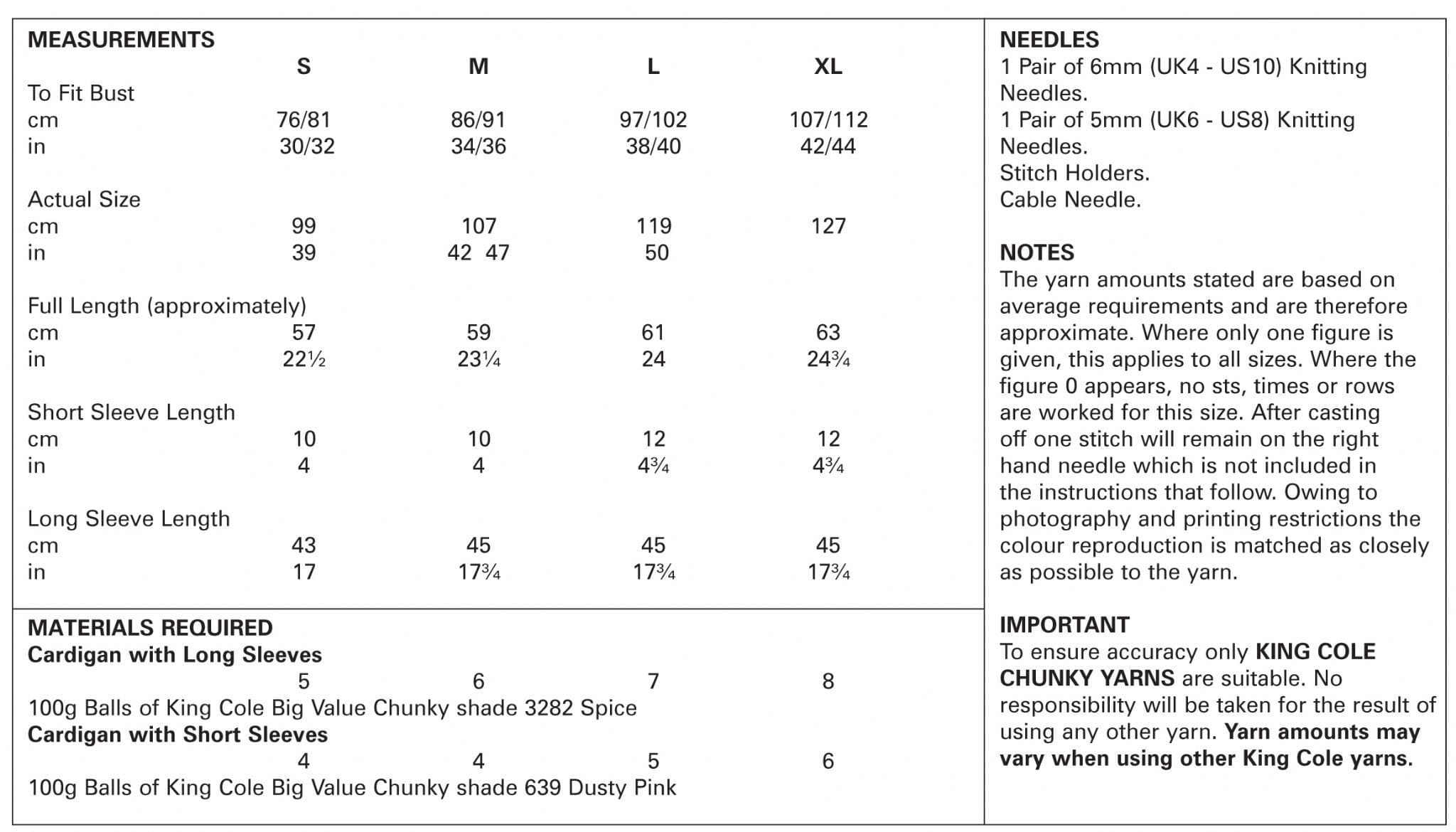 MEASUREMENTS

| | S | M | L | XL |
|---|---|---|---|---|
| To Fit Bust | | | | |
| cm | 76/81 | 86/91 | 97/102 | 107/112 |
| in | 30/32 | 34/36 | 38/40 | 42/44 |
| Actual Size | | | | |
| cm | 99 | 107 | 119 | 127 |
| in | 39 | 42 47 | 50 | |
| Full Length (approximately) | | | | |
| cm | 57 | 59 | 61 | 63 |
| in | 22½ | 23¼ | 24 | 24¾ |
| Short Sleeve Length | | | | |
| cm | 10 | 10 | 12 | 12 |
| in | 4 | 4 | 4¾ | 4¾ |
| Long Sleeve Length | | | | |
| cm | 43 | 45 | 45 | 45 |
| in | 17 | 17¾ | 17¾ | 17¾ |

MATERIALS REQUIRED
Cardigan with Long Sleeves
5 6 7 8
100g Balls of King Cole Big Value Chunky shade 3282 Spice
Cardigan with Short Sleeves
4 4 5 6
100g Balls of King Cole Big Value Chunky shade 639 Dusty Pink

NEEDLES
1 Pair of 6mm (UK4 - US10) Knitting Needles.
1 Pair of 5mm (UK6 - US8) Knitting Needles.
Stitch Holders.
Cable Needle.

NOTES
The yarn amounts stated are based on average requirements and are therefore approximate. Where only one figure is given, this applies to all sizes. Where the figure 0 appears, no sts, times or rows are worked for this size. After casting off one stitch will remain on the right hand needle which is not included in the instructions that follow. Owing to photography and printing restrictions the colour reproduction is matched as closely as possible to the yarn.

IMPORTANT
To ensure accuracy only KING COLE CHUNKY YARNS are suitable. No responsibility will be taken for the result of using any other yarn. Yarn amounts may vary when using other King Cole yarns.